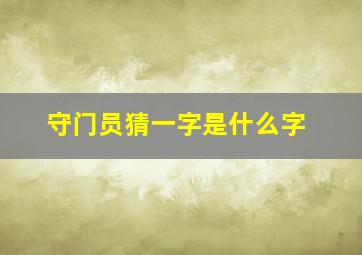 守门员猜一字是什么字